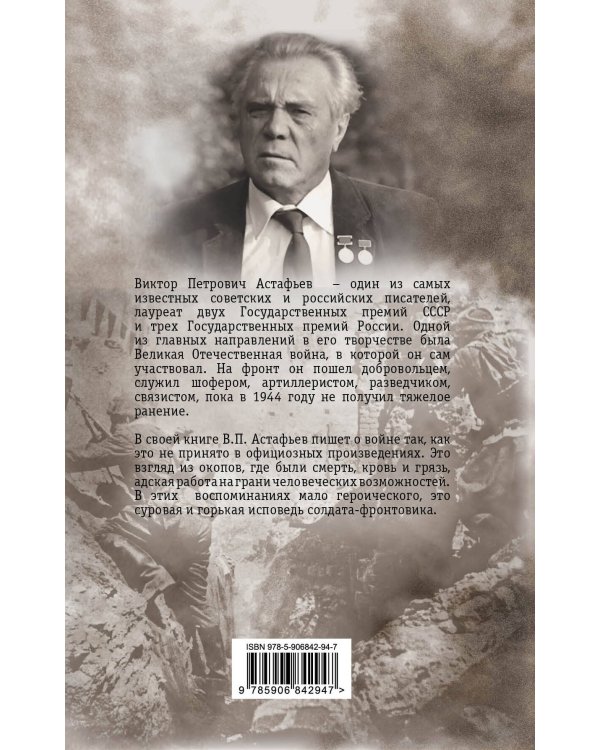 Виктор Петрович Астафьев – один из самых известных советских и российских писателей, лауреат двух Государственных премий СССР и трех Государственных премий России. Одной из главных направлений в его творчестве была Великая Отечественная война, в которой он сам участвовал. На фронт он пошел добровольцем, служил шофером, артиллеристом, разведчиком, связистом, пока в 1944 году не получил тяжелое ранение.

В своей книге В.П. Астафьев пишет о войне так, как это не принято в официозных произведениях. Это взгляд из окопов, где были смерть, кровь и грязь, адская работа на грани человеческих возможностей. В этих воспоминаниях мало героического, это суровая и горькая исповедь солдата-фронтовика.

ISBN 978-5-906842-94-7

9 785906 842947 >